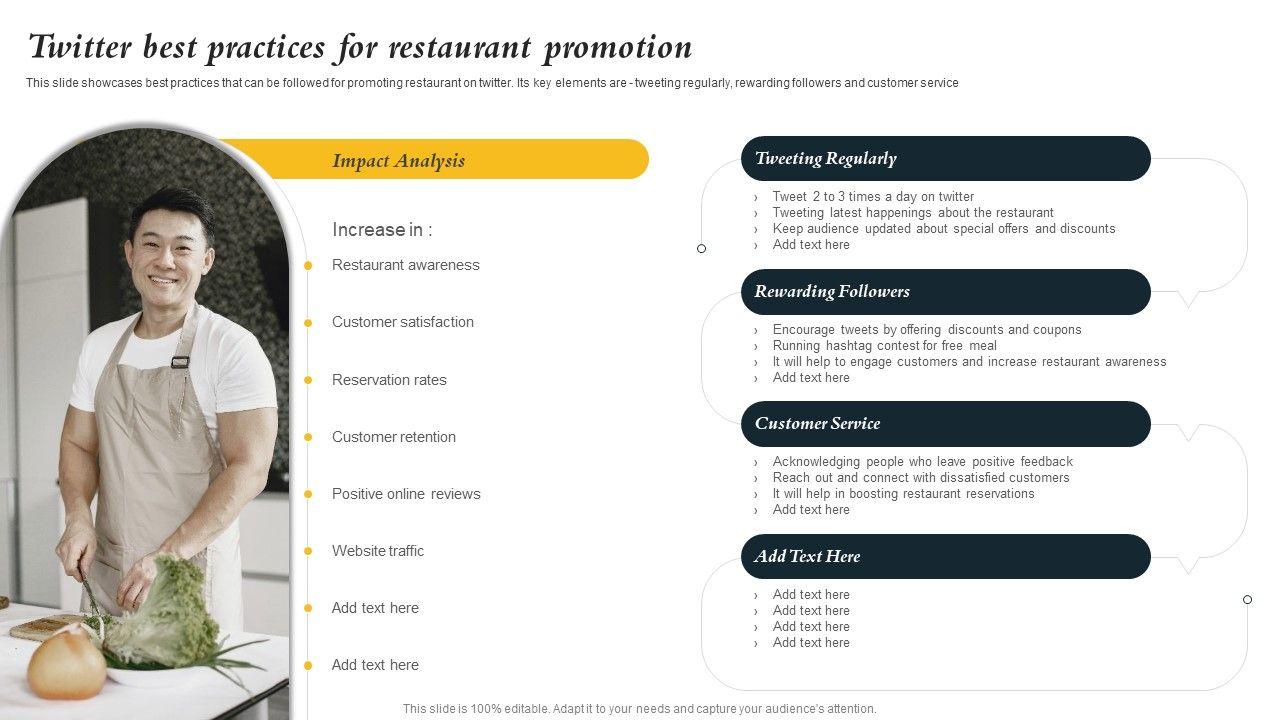 Twitter best practices for restaurant promotion

This slide showcases best practices that can be followed for promoting restaurant on twitter. Its key elements are - tweeting regularly, rewarding followers and customer service

Impact Analysis

Increase in :

Restaurant awareness

Customer satisfaction

Reservation rates

Customer retention

Positive online reviews

Website traffic

Add text here

Add text here

Tweeting Regularly

› Tweet 2 to 3 times a day on twitter
› Tweeting latest happenings about the restaurant
› Keep audience updated about special offers and discounts
› Add text here

Rewarding Followers

› Encourage tweets by offering discounts and coupons
› Running hashtag contest for free meal
› It will help to engage customers and increase restaurant awareness
› Add text here

Customer Service

› Acknowledging people who leave positive feedback
› Reach out and connect with dissatisfied customers
› It will help in boosting restaurant reservations
› Add text here

Add Text Here

› Add text here
› Add text here
› Add text here
› Add text here

This slide is 100% editable. Adapt it to your needs and capture your audience's attention.